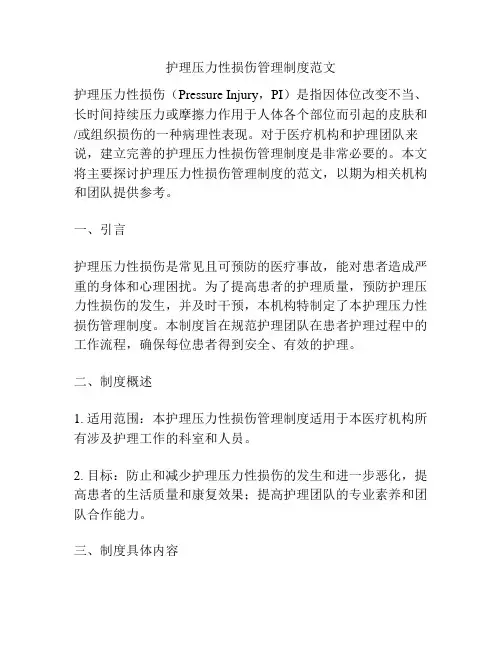 护理压力性损伤管理制度范文

护理压力性损伤（Pressure Injury，PI）是指因体位改变不当、长时间持续压力或摩擦力作用于人体各个部位而引起的皮肤和/或组织损伤的一种病理性表现。对于医疗机构和护理团队来说，建立完善的护理压力性损伤管理制度是非常必要的。本文将主要探讨护理压力性损伤管理制度的范文，以期为相关机构和团队提供参考。

一、引言

护理压力性损伤是常见且可预防的医疗事故，能对患者造成严重的身体和心理困扰。为了提高患者的护理质量，预防护理压力性损伤的发生，并及时干预，本机构特制定了本护理压力性损伤管理制度。本制度旨在规范护理团队在患者护理过程中的工作流程，确保每位患者得到安全、有效的护理。

二、制度概述

1. 适用范围：本护理压力性损伤管理制度适用于本医疗机构所有涉及护理工作的科室和人员。

2. 目标：防止和减少护理压力性损伤的发生和进一步恶化，提高患者的生活质量和康复效果；提高护理团队的专业素养和团队合作能力。

三、制度具体内容